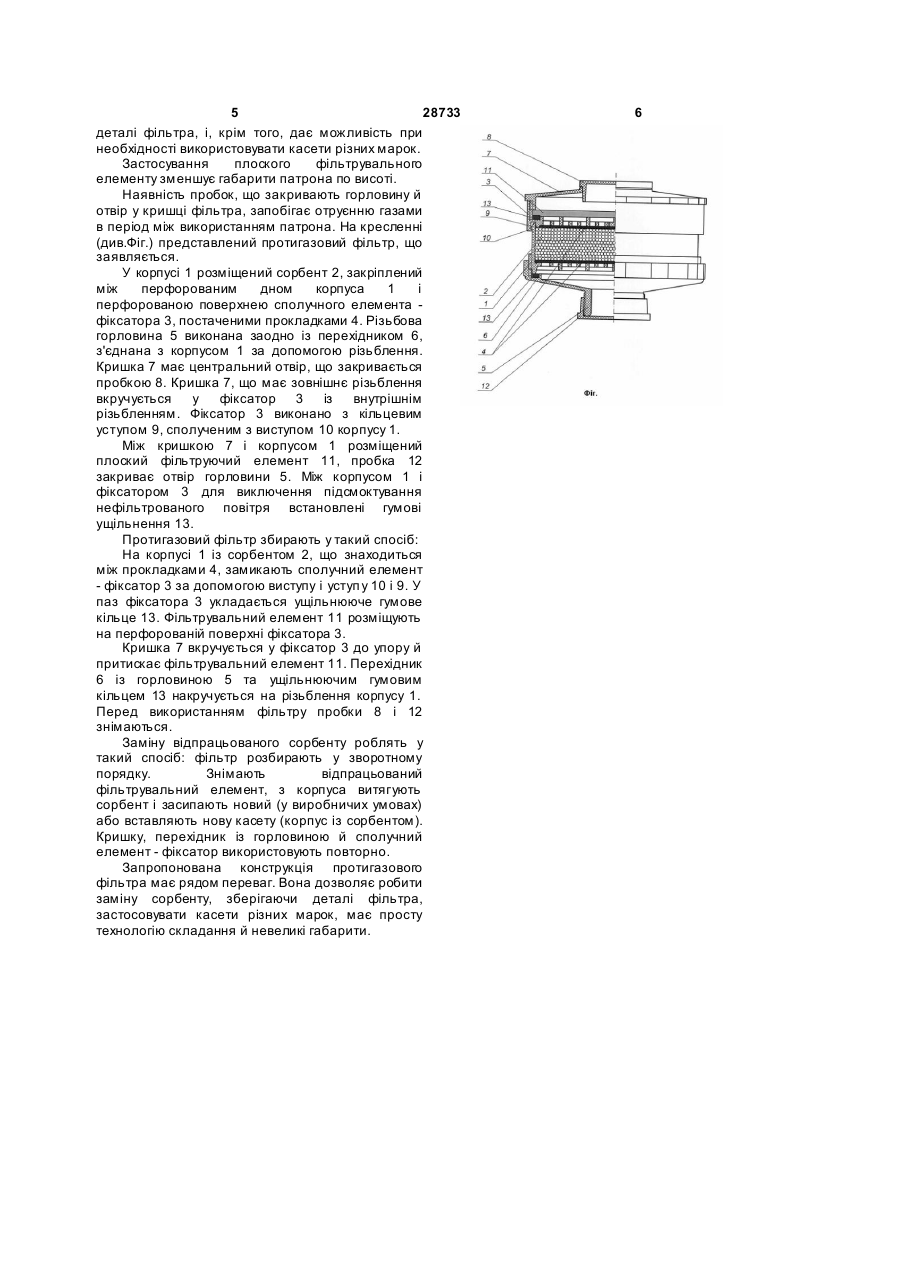 5 28733 6

деталі фільтра, і, крім того, дає можливість при необхідності використовувати касети різних марок.

Застосування плоского фільтрувального елементу зменшує габарити патрона по висоті.

Наявність пробок, що закривають горловину й отвір у кришці фільтра, запобігає отруєнню газами в період між використанням патрона. На кресленні (див.Фіг.) представлений протигазовий фільтр, що заявляється.

У корпусі 1 розміщений сорбент 2, закріплений між перфорованим дном корпуса 1 і перфорованою поверхнею сполучного елемента - фіксатора 3, постаченими прокладками 4. Різьбова горловина 5 виконана заодно із перехідником 6, з'єднана з корпусом 1 за допомогою різьблення. Кришка 7 має центральний отвір, що закривається пробкою 8. Кришка 7, що має зовнішнє різьблення вкручується у фіксатор 3 із внутрішнім різьбленням. Фіксатор 3 виконано з кільцевим уступом 9, сполученим з виступом 10 корпусу 1.

Між кришкою 7 і корпусом 1 розміщений плоский фільтруючий елемент 11, пробка 12 закриває отвір горловини 5. Між корпусом 1 і фіксатором 3 для виключення підсмоктування нефільтрованого повітря встановлені гумові ущільнення 13.

Протигазовий фільтр збирають у такий спосіб:

На корпусі 1 із сорбентом 2, що знаходиться між прокладками 4, замикають сполучний елемент - фіксатор 3 за допомогою виступу і уступу 10 і 9. У паз фіксатора 3 укладається ущільнююче гумове кільце 13. Фільтрувальний елемент 11 розміщують на перфорованій поверхні фіксатора 3.

Кришка 7 вкручується у фіксатор 3 до упору й притискає фільтрувальний елемент 11. Перехідник 6 із горловиною 5 та ущільнюючим гумовим кільцем 13 накручується на різьблення корпусу 1. Перед використанням фільтру пробки 8 і 12 знімаються.

Заміну відпрацьованого сорбенту роблять у такий спосіб: фільтр розбирають у зворотному порядку. Знімають відпрацьований фільтрувальний елемент, з корпуса витягують сорбент і засипають новий (у виробничих умовах) або вставляють нову касету (корпус із сорбентом). Кришку, перехідник із горловиною й сполучний елемент - фіксатор використовують повторно.

Запропонована конструкція протигазового фільтра має рядом переваг. Вона дозволяє робити заміну сорбенту, зберігаючи деталі фільтра, застосовувати касети різних марок, має просту технологію складання й невеликі габарити.

8
7
11
3
13
9
10
2
1
13
6
4
5
12
Фіг.